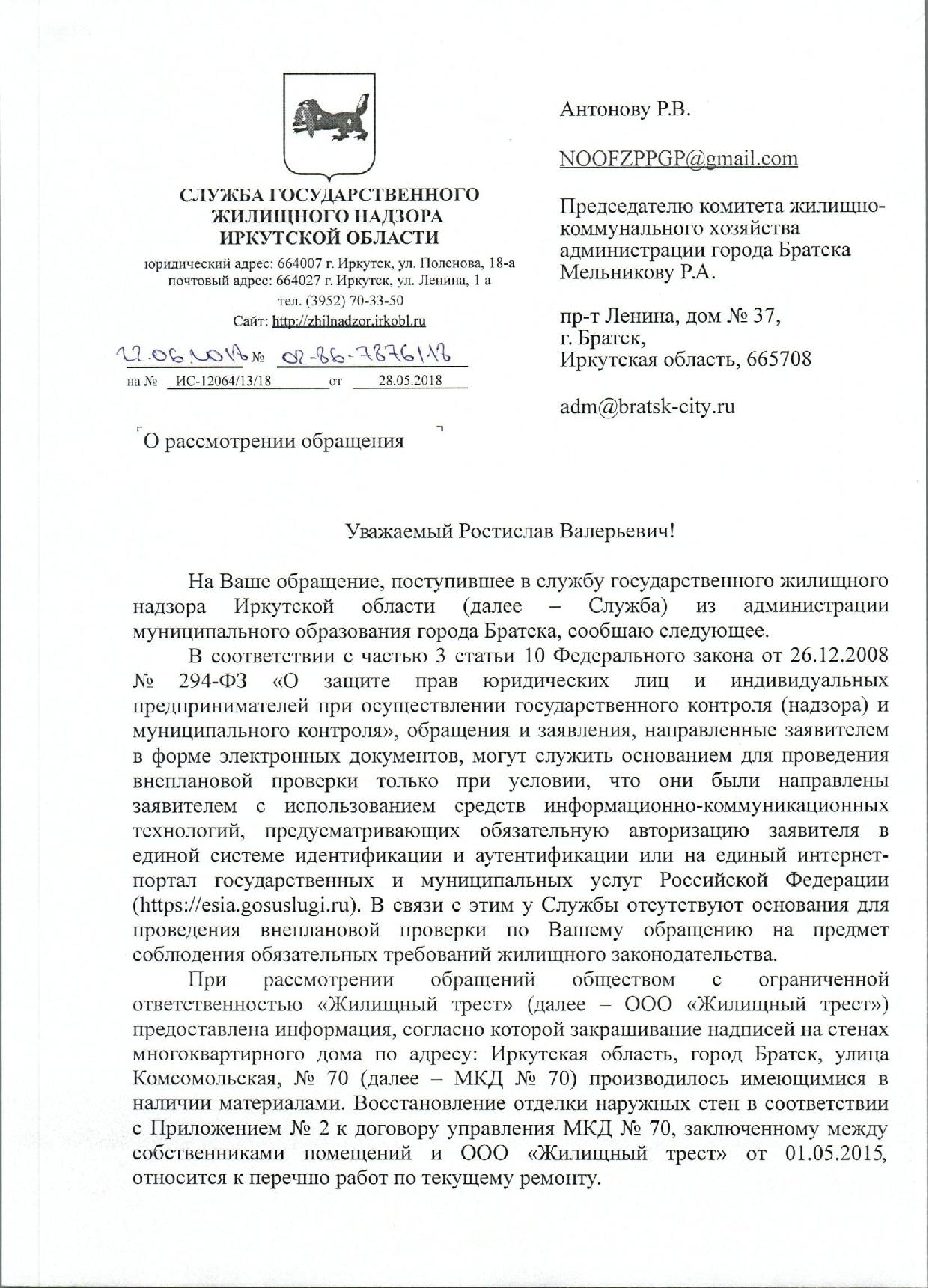 СЛУЖБА ГОСУДАРСТВЕННОГО ЖИЛИЩНОГО НАДЗОРА ИРКУТСКОЙ ОБЛАСТИ

юридический адрес: 664007 г. Иркутск, ул. Поленова, 18-а
почтовый адрес: 664027 г. Иркутск, ул. Ленина, 1 а
тел. (3952) 70-33-50
Сайт: http://zhilnadzor.irkobl.ru

22.06.2018 № 02-86-7876/18
на № ИС-12064/13/18 от 28.05.2018

О рассмотрении обращения

Антонову Р.В.

NOOFZPPGP@gmail.com

Председателю комитета жилищно-коммунального хозяйства администрации города Братска Мельникову Р.А.

пр-т Ленина, дом № 37,
г. Братск,
Иркутская область, 665708

adm@bratsk-city.ru

Уважаемый Ростислав Валерьевич!

На Ваше обращение, поступившее в службу государственного жилищного надзора Иркутской области (далее – Служба) из администрации муниципального образования города Братска, сообщаю следующее.

В соответствии с частью 3 статьи 10 Федерального закона от 26.12.2008 № 294-ФЗ «О защите прав юридических лиц и индивидуальных предпринимателей при осуществлении государственного контроля (надзора) и муниципального контроля», обращения и заявления, направленные заявителем в форме электронных документов, могут служить основанием для проведения внеплановой проверки только при условии, что они были направлены заявителем с использованием средств информационно-коммуникационных технологий, предусматривающих обязательную авторизацию заявителя в единой системе идентификации и аутентификации или на единый интернет-портал государственных и муниципальных услуг Российской Федерации (https://esia.gosuslugi.ru). В связи с этим у Службы отсутствуют основания для проведения внеплановой проверки по Вашему обращению на предмет соблюдения обязательных требований жилищного законодательства.

При рассмотрении обращений обществом с ограниченной ответственностью «Жилищный трест» (далее – ООО «Жилищный трест») предоставлена информация, согласно которой закрашивание надписей на стенах многоквартирного дома по адресу: Иркутская область, город Братск, улица Комсомольская, № 70 (далее – МКД № 70) производилось имеющимися в наличии материалами. Восстановление отделки наружных стен в соответствии с Приложением № 2 к договору управления МКД № 70, заключенному между собственниками помещений и ООО «Жилищный трест» от 01.05.2015, относится к перечню работ по текущему ремонту.